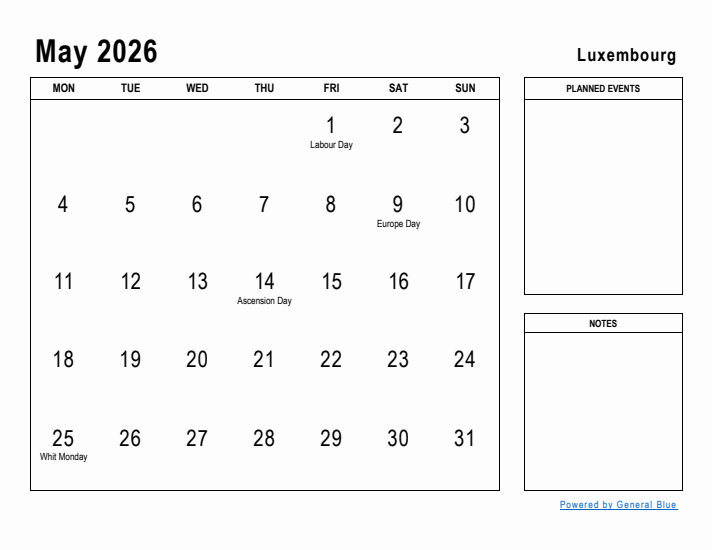 May 2026

Luxembourg

| MON | TUE | WED | THU | FRI | SAT | SUN |
|---|---|---|---|---|---|---|
| | | | | 1 Labour Day | 2 | 3 |
| 4 | 5 | 6 | 7 | 8 | 9 Europe Day | 10 |
| 11 | 12 | 13 | 14 Ascension Day | 15 | 16 | 17 |
| 18 | 19 | 20 | 21 | 22 | 23 | 24 |
| 25 Whit Monday | 26 | 27 | 28 | 29 | 30 | 31 |

PLANNED EVENTS

NOTES

Powered by General Blue